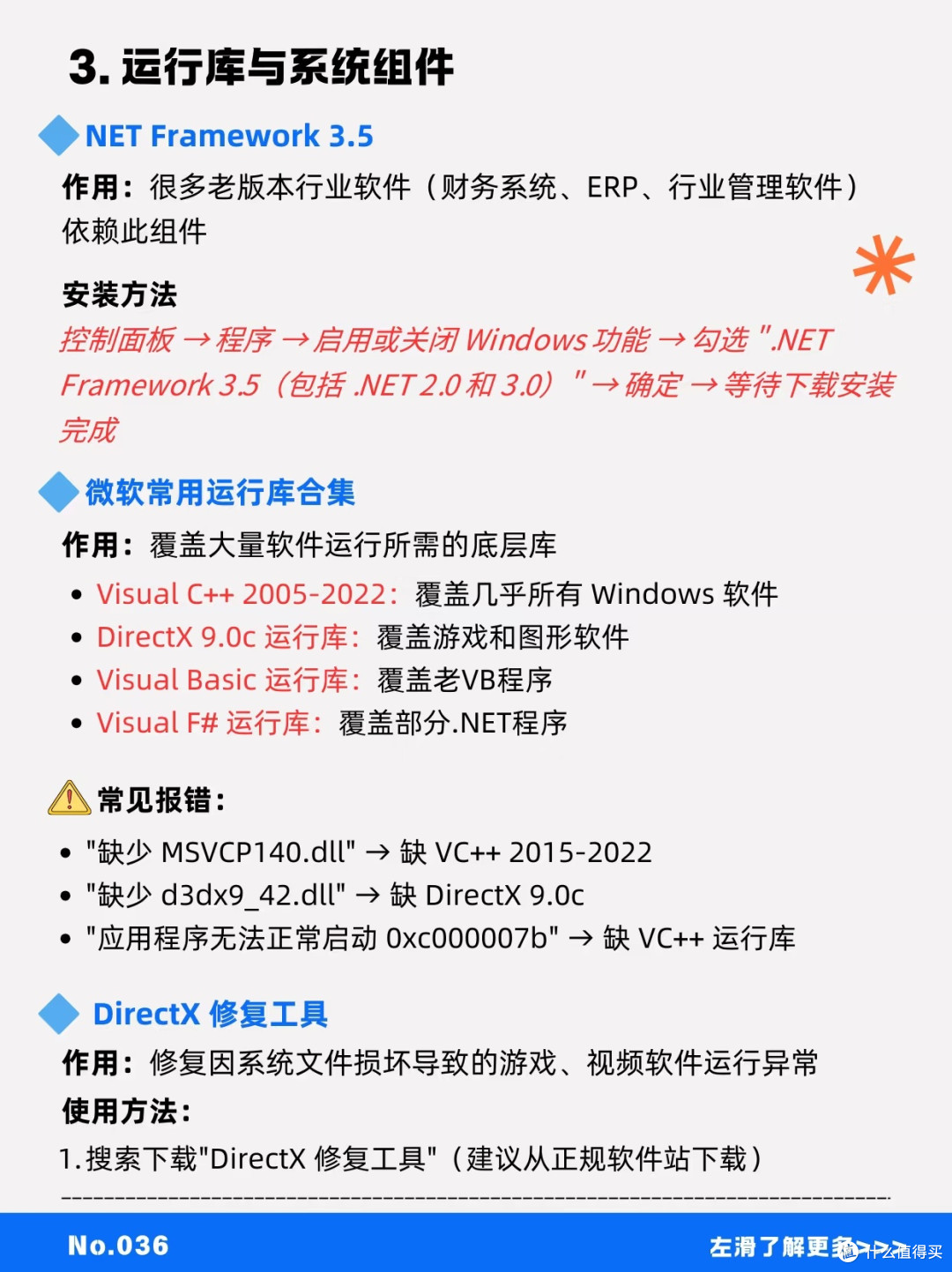 3. 运行库与系统组件

NET Framework 3.5

作用：很多老版本行业软件（财务系统、ERP、行业管理软件）依赖此组件

安装方法

控制面板 → 程序 → 启用或关闭 Windows 功能 → 勾选 ".NET Framework 3.5（包括 .NET 2.0 和 3.0）" → 确定 → 等待下载安装完成

微软常用运行库合集

作用：覆盖大量软件运行所需的底层库

• Visual C++ 2005-2022：覆盖几乎所有 Windows 软件
• DirectX 9.0c 运行库：覆盖游戏和图形软件
• Visual Basic 运行库：覆盖老VB程序
• Visual F# 运行库：覆盖部分.NET程序

常见报错：

• "缺少 MSVCP140.dll" → 缺 VC++ 2015-2022
• "缺少 d3dx9_42.dll" → 缺 DirectX 9.0c
• "应用程序无法正常启动 0xc000007b" → 缺 VC++ 运行库

DirectX 修复工具

作用：修复因系统文件损坏导致的游戏、视频软件运行异常

使用方法：

1. 搜索下载"DirectX 修复工具"（建议从正规软件站下载）

No.036

左滑了解更多>>> 什么值得买